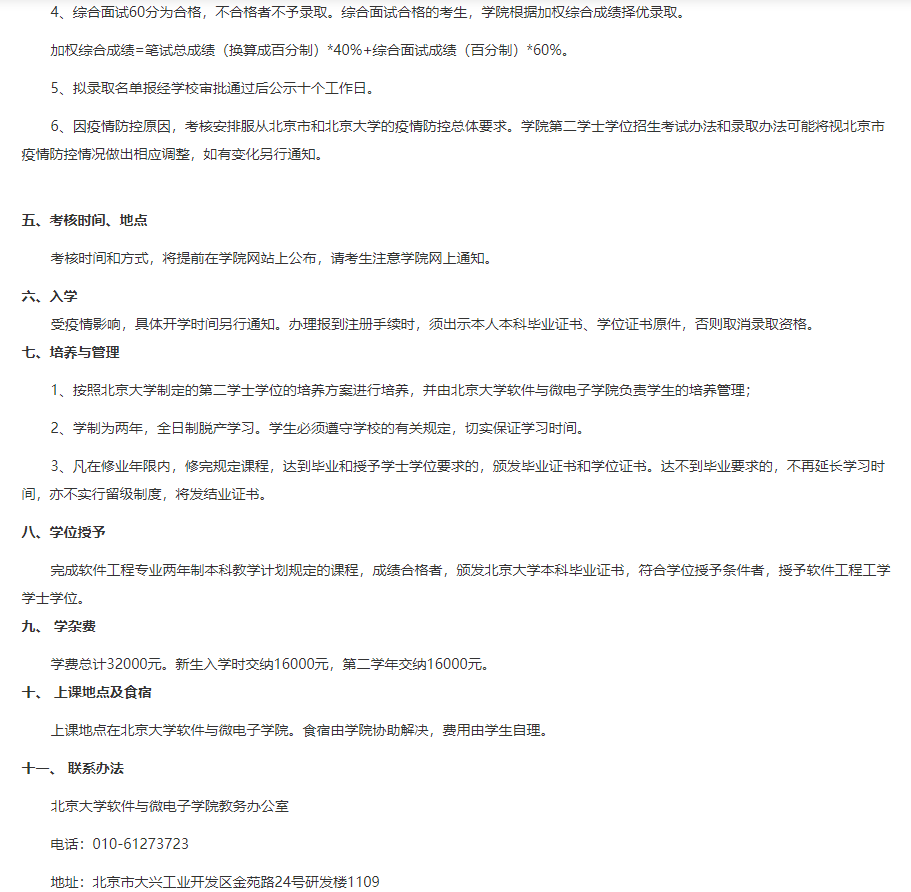 4、综合面试60分为合格，不合格者不予录取。综合面试合格的考生，学院根据加权综合成绩择优录取。

加权综合成绩=笔试总成绩（换算成百分制）*40%+综合面试成绩（百分制）*60%。

5、拟录取名单报经学校审批通过后公示十个工作日。

6、因疫情防控原因，考核安排服从北京市和北京大学的疫情防控总体要求。学院第二学士学位招生考试办法和录取办法可能将视北京市疫情防控情况做出相应调整，如有变化另行通知。

五、考核时间、地点

考核时间和方式，将提前在学院网站上公布，请考生注意学院网上通知。

六、入学

受疫情影响，具体开学时间另行通知。办理报到注册手续时，须出示本人本科毕业证书、学位证书原件，否则取消录取资格。

七、培养与管理

1、按照北京大学制定的第二学士学位的培养方案进行培养，并由北京大学软件与微电子学院负责学生的培养管理；

2、学制为两年，全日制脱产学习。学生必须遵守学校的有关规定，切实保证学习时间。

3、凡在修业年限内，修完规定课程，达到毕业和授予学士学位要求的，颁发毕业证书和学位证书。达不到毕业要求的，不再延长学习时间，亦不实行留级制度，将发结业证书。

八、学位授予

完成软件工程专业两年制本科教学计划规定的课程，成绩合格者，颁发北京大学本科毕业证书，符合学位授予条件者，授予软件工程工学学士学位。

九、 学杂费

学费总计32000元。新生入学时交纳16000元，第二学年交纳16000元。

十、 上课地点及食宿

上课地点在北京大学软件与微电子学院。食宿由学院协助解决，费用由学生自理。

十一、 联系办法

北京大学软件与微电子学院教务办公室

电话：010-61273723

地址：北京市大兴工业开发区金苑路24号研发楼1109